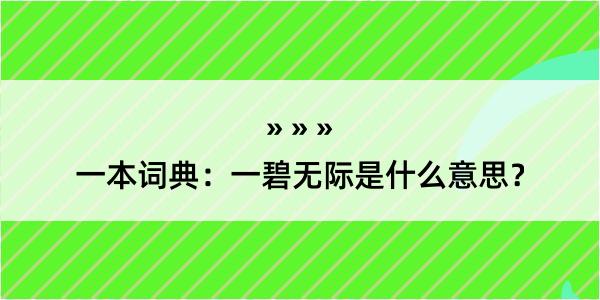 » » »

一本词典：一碧无际是什么意思？